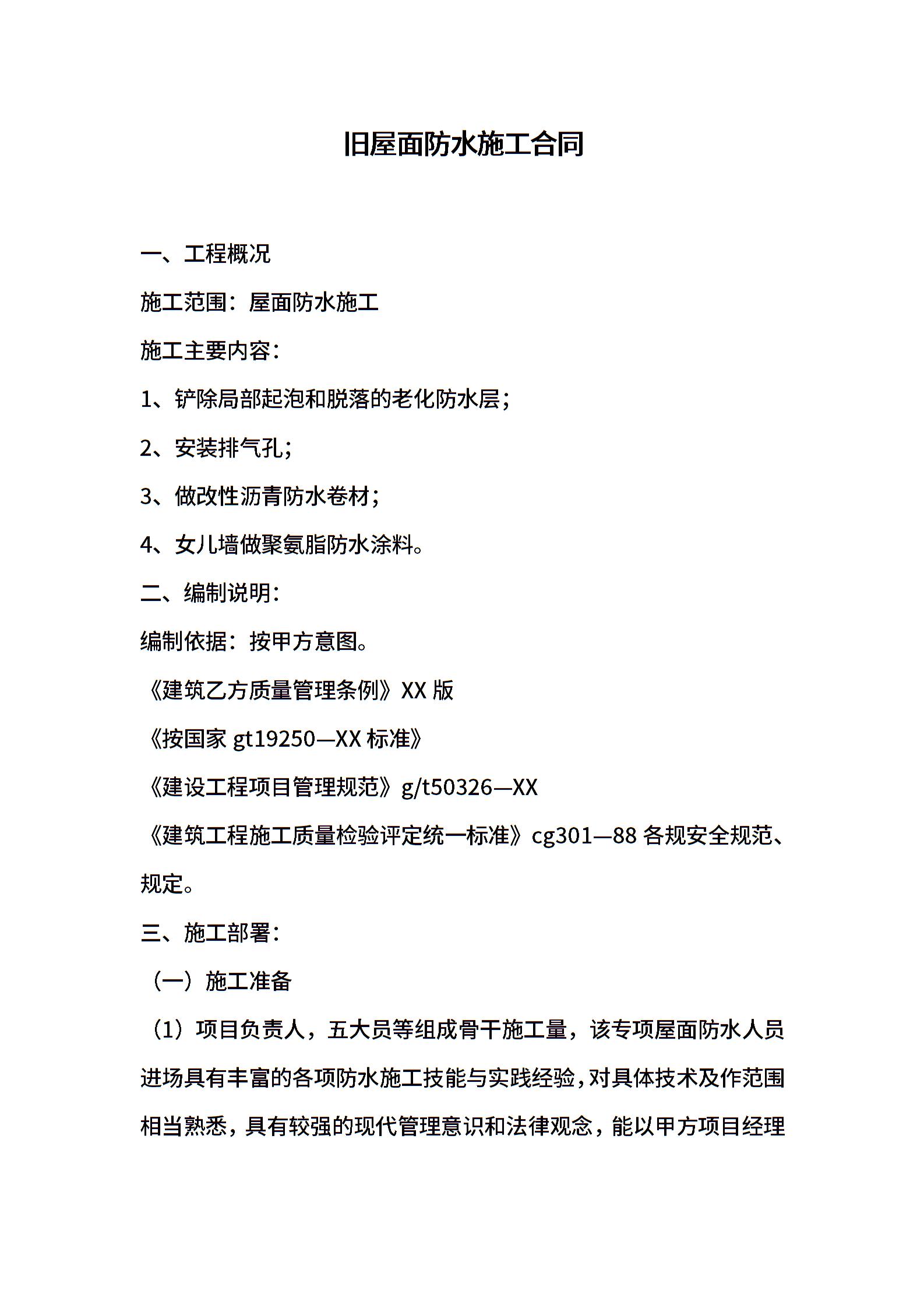 旧屋面防水施工合同

一、工程概况

施工范围：屋面防水施工

施工主要内容：

1、铲除局部起泡和脱落的老化防水层；

2、安装排气孔；

3、做改性沥青防水卷材；

4、女儿墙做聚氨脂防水涂料。

二、编制说明：

编制依据：按甲方意图。

《建筑乙方质量管理条例》XX 版

《按国家 gt19250—XX 标准》

《建设工程项目管理规范》g/t50326—XX

《建筑工程施工质量检验评定统一标准》cg301—88 各规安全规范、规定。

三、施工部署：

（一）施工准备

（1）项目负责人，五大员等组成骨干施工量，该专项屋面防水人员进场具有丰富的各项防水施工技能与实践经验，对具体技术及作范围相当熟悉，具有较强的现代管理意识和法律观念，能以甲方项目经理